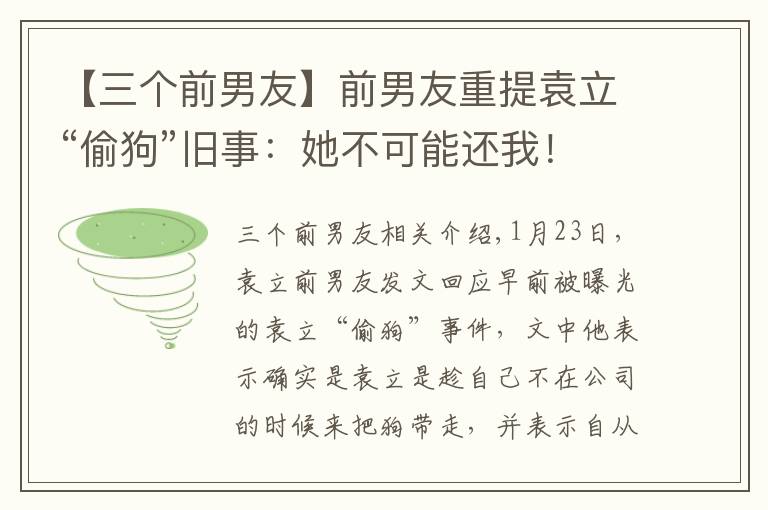 【三个前男友】前男友重提袁立“偷狗”旧事：她不可能还我！

三个前男友相关介绍，1月23日，袁立前男友发文回应早前被曝光的袁立“偷狗”事件，文中他表示确实是袁立是趁自己不在公司的时候来把狗带走，并表示自从